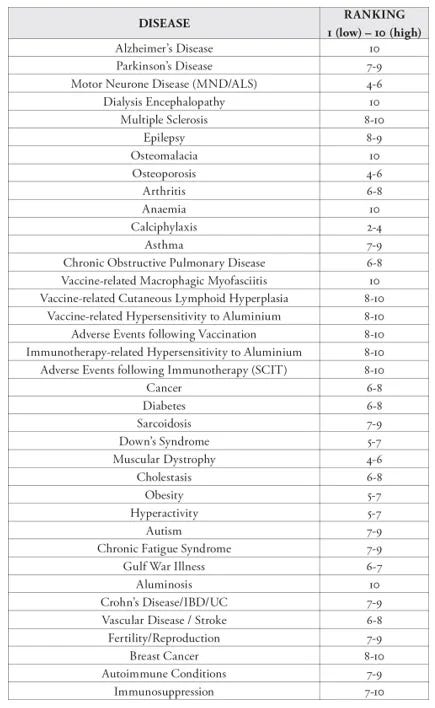 | DISEASE | RANKING 1 (low) – 10 (high) |
|---|---|
| Alzheimer's Disease | 10 |
| Parkinson's Disease | 7-9 |
| Motor Neurone Disease (MND/ALS) | 4-6 |
| Dialysis Encephalopathy | 10 |
| Multiple Sclerosis | 8-10 |
| Epilepsy | 8-9 |
| Osteomalacia | 10 |
| Osteoporosis | 4-6 |
| Arthritis | 6-8 |
| Anaemia | 10 |
| Calciphylaxis | 2-4 |
| Asthma | 7-9 |
| Chronic Obstructive Pulmonary Disease | 6-8 |
| Vaccine-related Macrophagic Myofasciitis | 10 |
| Vaccine-related Cutaneous Lymphoid Hyperplasia | 8-10 |
| Vaccine-related Hypersensitivity to Aluminium | 8-10 |
| Adverse Events following Vaccination | 8-10 |
| Immunotherapy-related Hypersensitivity to Aluminium | 8-10 |
| Adverse Events following Immunotherapy (SCIT) | 8-10 |
| Cancer | 6-8 |
| Diabetes | 6-8 |
| Sarcoidosis | 7-9 |
| Down's Syndrome | 5-7 |
| Muscular Dystrophy | 4-6 |
| Cholestasis | 6-8 |
| Obesity | 5-7 |
| Hyperactivity | 5-7 |
| Autism | 7-9 |
| Chronic Fatigue Syndrome | 7-9 |
| Gulf War Illness | 6-7 |
| Aluminosis | 10 |
| Crohn's Disease/IBD/UC | 7-9 |
| Vascular Disease / Stroke | 6-8 |
| Fertility/Reproduction | 7-9 |
| Breast Cancer | 8-10 |
| Autoimmune Conditions | 7-9 |
| Immunosuppression | 7-10 |